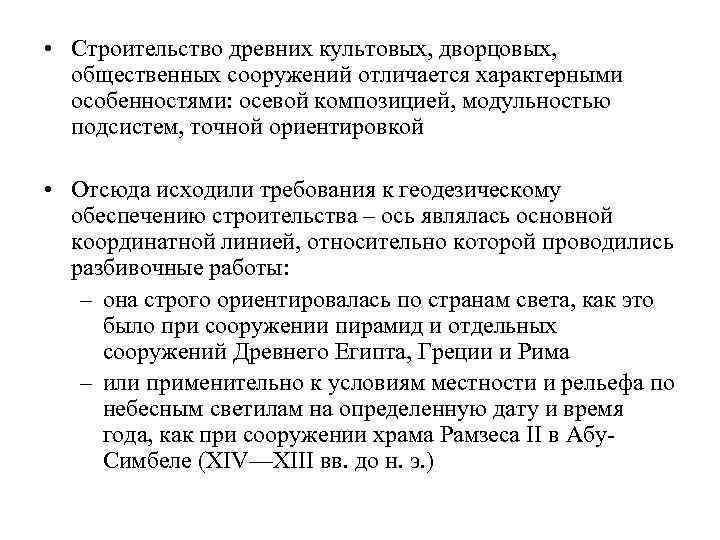 • Строительство древних культовых, дворцовых, общественных сооружений отличается характерными особенностями: осевой композицией, модульностью подсистем, точной ориентировкой

• Отсюда исходили требования к геодезическому обеспечению строительства – ось являлась основной координатной линией, относительно которой проводились разбивочные работы:
– она строго ориентировалась по странам света, как это было при сооружении пирамид и отдельных сооружений Древнего Египта, Греции и Рима
– или применительно к условиям местности и рельефа по небесным светилам на определенную дату и время года, как при сооружении храма Рамзеса II в Абу-Симбеле (XIV—XIII вв. до н. э.)